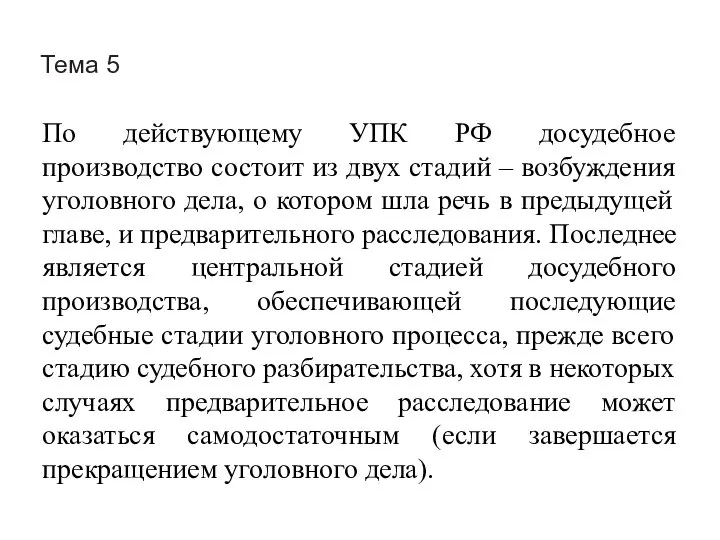 Тема 5

По действующему УПК РФ досудебное производство состоит из двух стадий – возбуждения уголовного дела, о котором шла речь в предыдущей главе, и предварительного расследования. Последнее является центральной стадией досудебного производства, обеспечивающей последующие судебные стадии уголовного процесса, прежде всего стадию судебного разбирательства, хотя в некоторых случаях предварительное расследование может оказаться самодостаточным (если завершается прекращением уголовного дела).